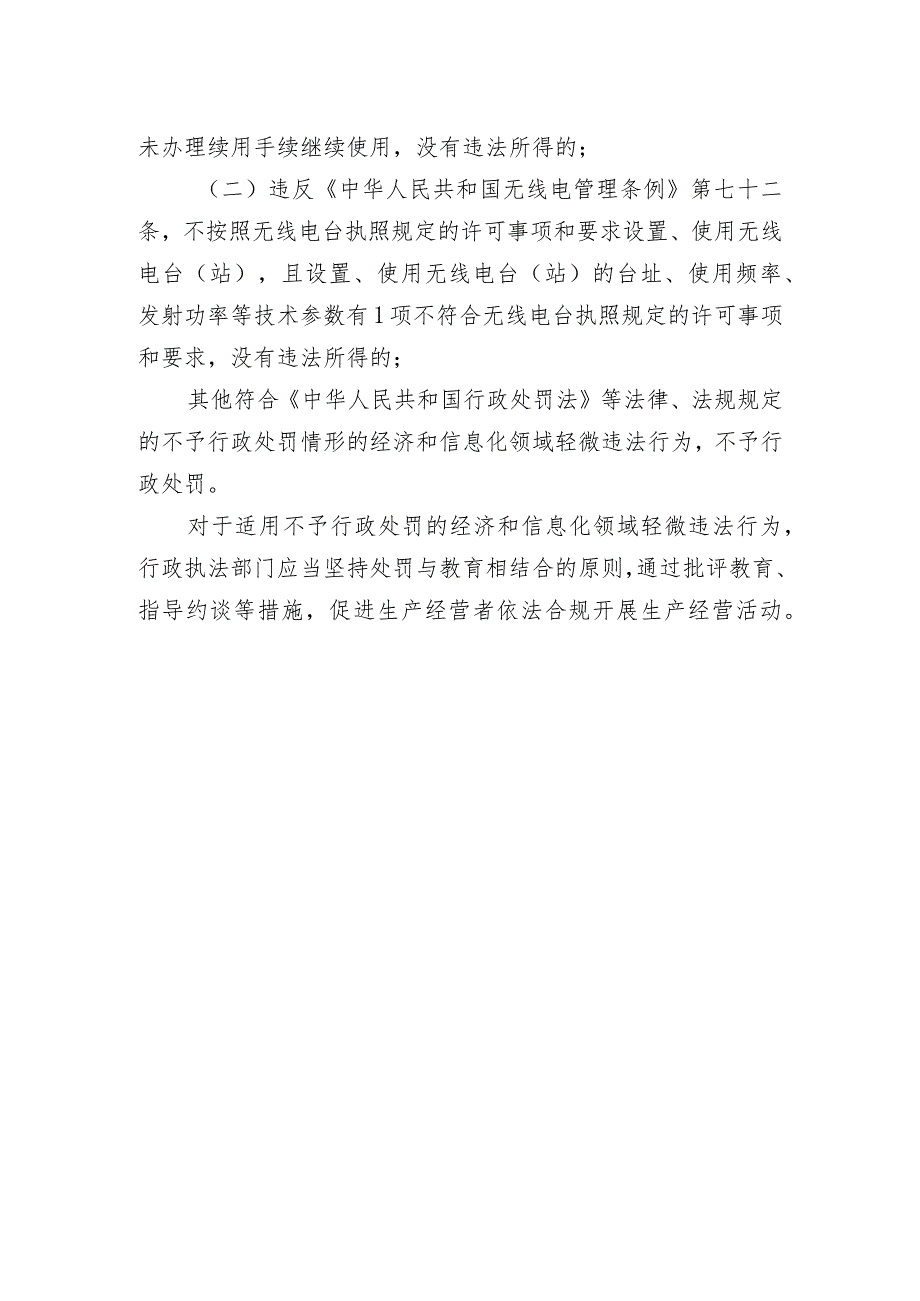 未办理续用手续继续使用，没有违法所得的；

（二）违反《中华人民共和国无线电管理条例》第七十二条，不按照无线电台执照规定的许可事项和要求设置、使用无线电台（站），且设置、使用无线电台（站）的台址、使用频率、发射功率等技术参数有1项不符合无线电台执照规定的许可事项和要求，没有违法所得的；

其他符合《中华人民共和国行政处罚法》等法律、法规规定的不予行政处罚情形的经济和信息化领域轻微违法行为，不予行政处罚。

对于适用不予行政处罚的经济和信息化领域轻微违法行为，行政执法部门应当坚持处罚与教育相结合的原则，通过批评教育、指导约谈等措施，促进生产经营者依法合规开展生产经营活动。